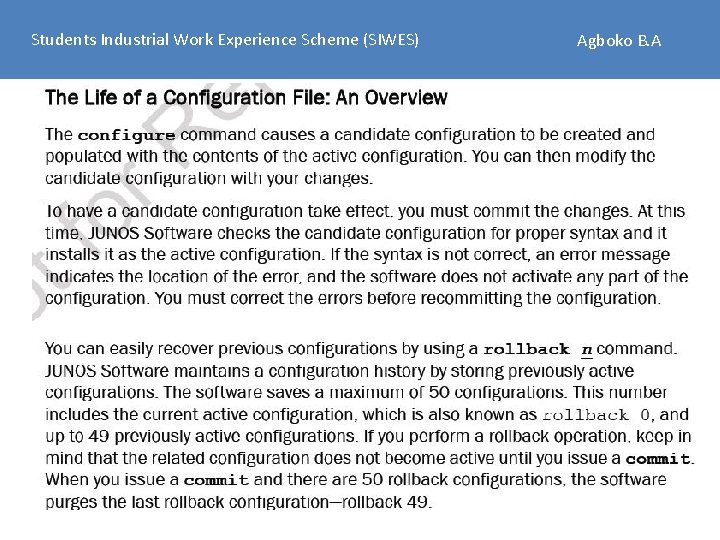 Students Industrial Work Experience Scheme (SIWES) Agboko B.A

The Life of a Configuration File: An Overview

The configure command causes a candidate configuration to be created and populated with the contents of the active configuration. You can then modify the candidate configuration with your changes.

To have a candidate configuration take effect, you must commit the changes. At this time, JUNOS Software checks the candidate configuration for proper syntax and it installs it as the active configuration. If the syntax is not correct, an error message indicates the location of the error, and the software does not activate any part of the configuration. You must correct the errors before recommitting the configuration.

You can easily recover previous configurations by using a rollback n command. JUNOS Software maintains a configuration history by storing previously active configurations. The software saves a maximum of 50 configurations. This number includes the current active configuration, which is also known as rollback 0, and up to 49 previously active configurations. If you perform a rollback operation, keep in mind that the related configuration does not become active until you issue a commit. When you issue a commit and there are 50 rollback configurations, the software purges the last rollback configuration—rollback 49.